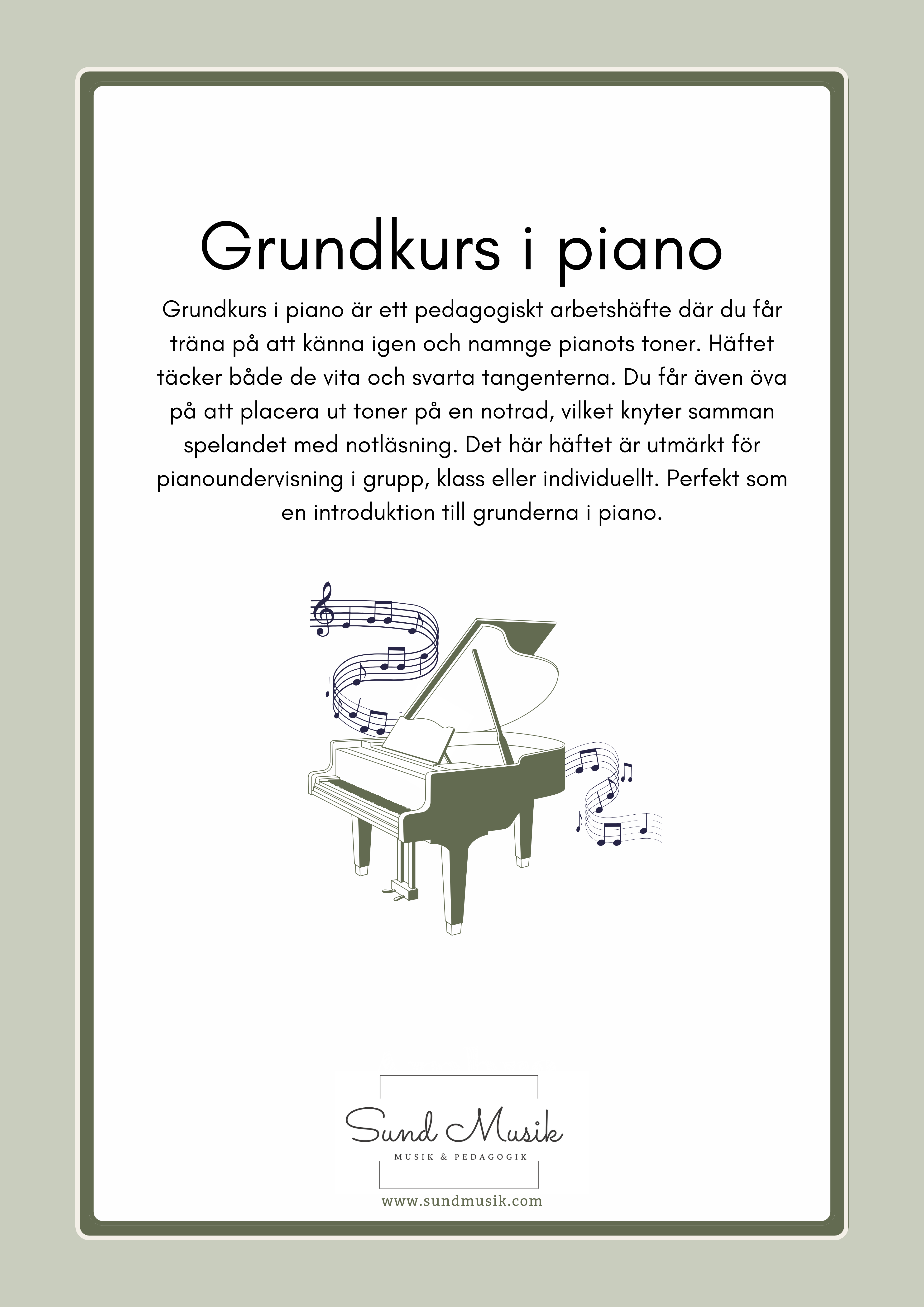 Grundkurs i piano

Grundkurs i piano är ett pedagogiskt arbetshäfte där du får träna på att känna igen och namnge pianots toner. Häftet täcker både de vita och svarta tangenterna. Du får även öva på att placera ut toner på en notrad, vilket knyter samman spelandet med notläsning. Det här häftet är utmärkt för pianoundervisning i grupp, klass eller individuellt. Perfekt som en introduktion till grunderna i piano.

Sund Musik
MUSIK & PEDAGOGIK

www.sundmusik.com